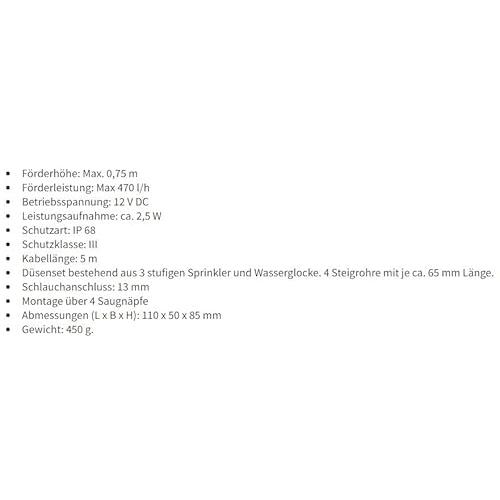 • Förderhöhe: Max. 0,75 m
• Förderleistung: Max 470 l/h
• Betriebsspannung: 12 V DC
• Leistungsaufnahme: ca. 2,5 W
• Schutzart: IP 68
• Schutzklasse: III
• Kabellänge: 5 m
• Düsenset bestehend aus 3 stufigen Sprinkler und Wasserglocke. 4 Steigrohre mit je ca. 65 mm Länge.
• Schlauchanschluss: 13 mm
• Montage über 4 Saugnäpfe
• Abmessungen (L x B x H): 110 x 50 x 85 mm
• Gewicht: 450 g.